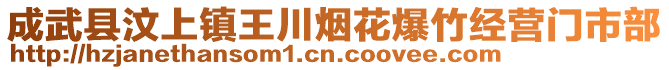 成武县汶上镇王川烟花爆竹经营门市部
http://hzjanethansom1.cn.coovee.com